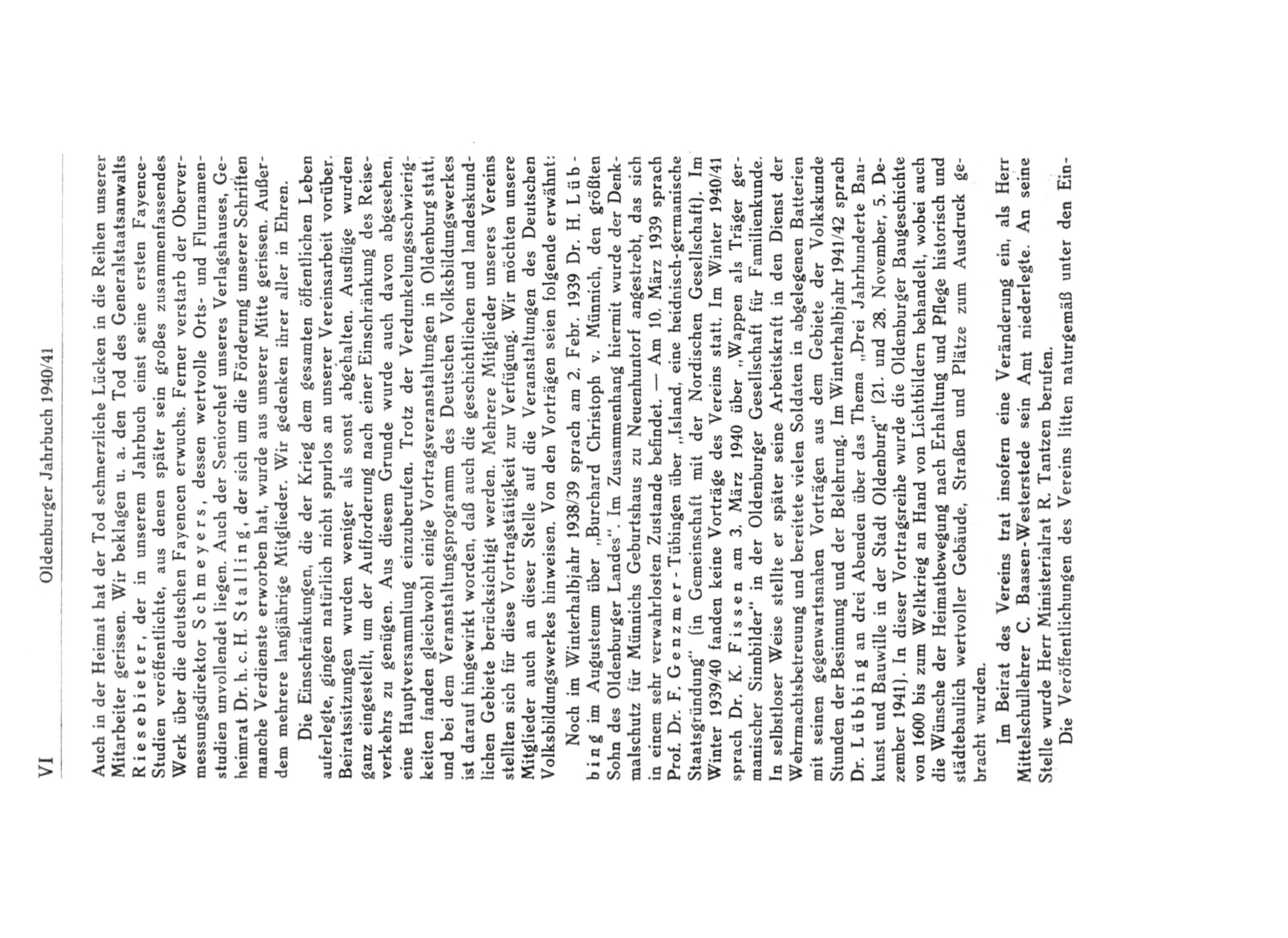 VI Oldenburger Jahrbuch 1940/41

Auch in der Heimat hat der Tod schmerzliche Lücken in die Reihen unserer Mitarbeiter gerissen. Wir beklagen u. a. den Tod des Generalstaatsanwalts Riesebieter, der in unserem Jahrbuch einst seine ersten Fayence-Studien veröffentlichte, aus denen später sein großes zusammenfassendes Werk über die deutschen Fayencen erwuchs. Ferner verstarb der Obervermessungsdirektor Schmeyers, dessen wertvolle Orts- und Flurnamenstudien unvollendet liegen. Auch der Seniorchef unseres Verlagshauses, Geheimrat Dr. h. c. H. Stalling, der sich um die Förderung unserer Schriften manche Verdienste erworben hat, wurde aus unserer Mitte gerissen. Außerdem mehrere langjährige Mitglieder. Wir gedenken ihrer aller in Ehren.

Die Einschränkungen, die der Krieg dem gesamten öffentlichen Leben auferlegte, gingen natürlich nicht spurlos an unserer Vereinsarbeit vorüber. Beiratssitzungen wurden weniger als sonst abgehalten. Ausflüge wurden ganz eingestellt, um der Aufforderung nach einer Einschränkung des Reiseverkehrs zu genügen. Aus diesem Grunde wurde auch davon abgesehen, eine Hauptversammlung einzuberufen. Trotz der Verdunkelungsschwierigkeiten fanden gleichwohl einige Vortragsveranstaltungen in Oldenburg statt, und bei dem Veranstaltungsprogramm des Deutschen Volksbildungswerkes ist darauf hingewirkt worden, daß auch die geschichtlichen und landeskundlichen Gebiete berücksichtigt werden. Mehrere Mitglieder unseres Vereins stellten sich für diese Vortragstätigkeit zur Verfügung. Wir möchten unsere Mitglieder auch an dieser Stelle auf die Veranstaltungen des Deutschen Volksbildungswerkes hinweisen. Von den Vorträgen seien folgende erwähnt:

Noch im Winterhalbjahr 1938/39 sprach am 2. Febr. 1939 Dr. H. Lübbing im Augusteum über „Burchard Christoph v. Münnich, den größten Sohn des Oldenburger Landes". Im Zusammenhang hiermit wurde der Denkmalschutz für Münnichs Geburtshaus zu Neuenhuntorf angestrebt, das sich in einem sehr verwahrlosten Zustande befindet. — Am 10. März 1939 sprach Prof. Dr. F. Genzmer-Tübingen über „Island, eine heidnisch-germanische Staatsgründung" (in Gemeinschaft mit der Nordischen Gesellschaft). Im Winter 1939/40 fanden keine Vorträge des Vereins statt. Im Winter 1940/41 sprach Dr. K. Fissen am 3. März 1940 über „Wappen als Träger germanischer Sinnbilder" in der Oldenburger Gesellschaft für Familienkunde. In selbstloser Weise stellte er später seine Arbeitskraft in den Dienst der Wehrmachtsbetreuung und bereitete vielen Soldaten in abgelegenen Batterien mit seinen gegenwartsnahen Vorträgen aus dem Gebiete der Volkskunde Stunden der Besinnung und der Belehrung. Im Winterhalbjahr 1941/42 sprach Dr. Lübbing an drei Abenden über das Thema „Drei Jahrhunderte Baukunst und Bauwille in der Stadt Oldenburg" (21. und 28. November, 5. Dezember 1941). In dieser Vortragsreihe wurde die Oldenburger Baugeschichte von 1600 bis zum Weltkrieg an Hand von Lichtbildern behandelt, wobei auch die Wünsche der Heimatbewegung nach Erhaltung und Pflege historisch und städtebaulich wertvoller Gebäude, Straßen und Plätze zum Ausdruck gebracht wurden.

Im Beirat des Vereins trat insofern eine Veränderung ein, als Herr Mittelschullehrer C. Baasen-Westerstede sein Amt niederlegte. An seine Stelle wurde Herr Ministerialrat R. Tantzen berufen.

Die Veröffentlichungen des Vereins litten naturgemäß unter den Ein-